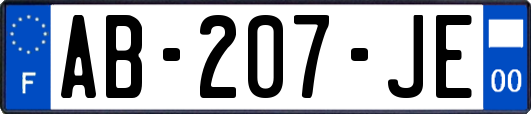 F

AB-207-JE

00